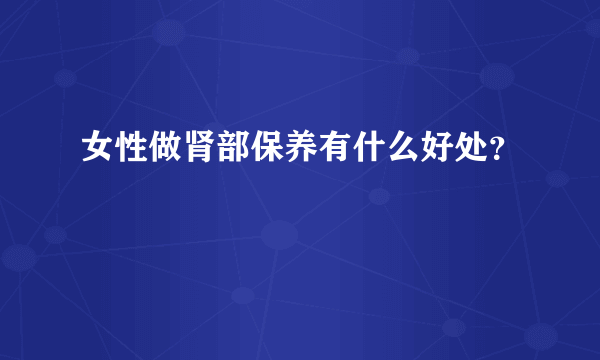 女性做肾部保养有什么好处？